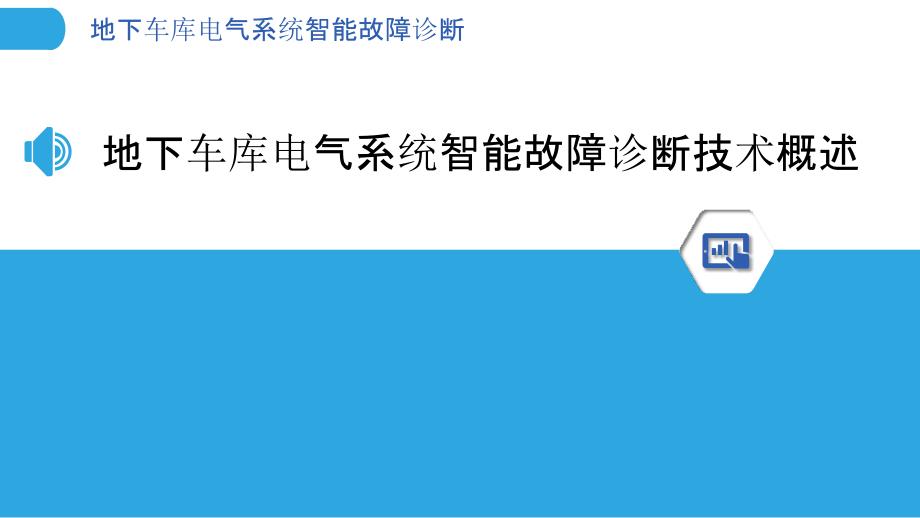 地下车库电气系统智能故障诊断

地下车库电气系统智能故障诊断技术概述